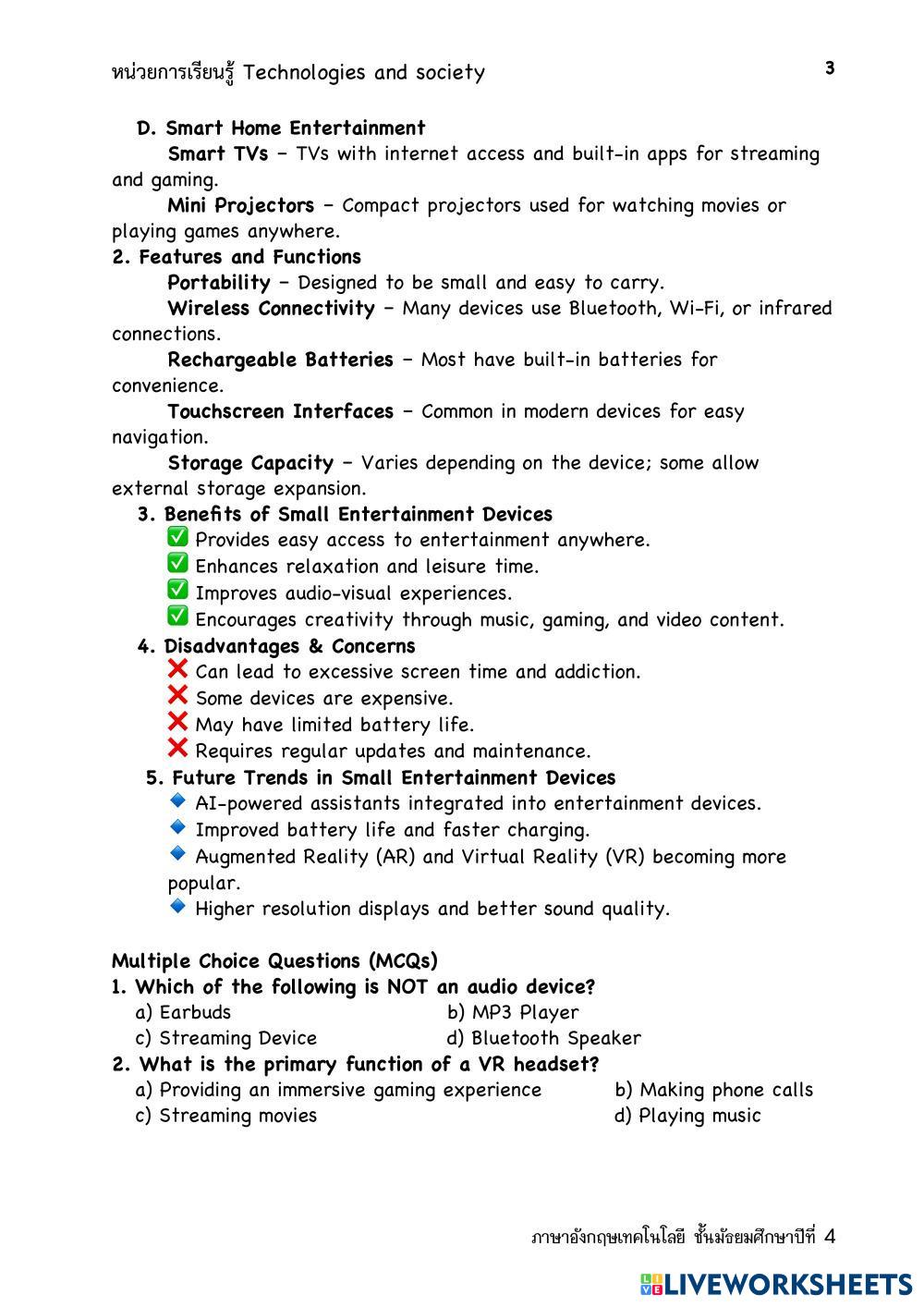 หน่วยการเรียนรู้ Technologies and society 3

D. Smart Home Entertainment

Smart TVs – TVs with internet access and built-in apps for streaming and gaming.

Mini Projectors – Compact projectors used for watching movies or playing games anywhere.

2. Features and Functions

Portability – Designed to be small and easy to carry.

Wireless Connectivity – Many devices use Bluetooth, Wi-Fi, or infrared connections.

Rechargeable Batteries – Most have built-in batteries for convenience.

Touchscreen Interfaces – Common in modern devices for easy navigation.

Storage Capacity – Varies depending on the device; some allow external storage expansion.

3. Benefits of Small Entertainment Devices

✅ Provides easy access to entertainment anywhere.
✅ Enhances relaxation and leisure time.
✅ Improves audio-visual experiences.
✅ Encourages creativity through music, gaming, and video content.

4. Disadvantages & Concerns

❌ Can lead to excessive screen time and addiction.
❌ Some devices are expensive.
❌ May have limited battery life.
❌ Requires regular updates and maintenance.

5. Future Trends in Small Entertainment Devices

🔹 AI-powered assistants integrated into entertainment devices.
🔹 Improved battery life and faster charging.
🔹 Augmented Reality (AR) and Virtual Reality (VR) becoming more popular.
🔹 Higher resolution displays and better sound quality.

Multiple Choice Questions (MCQs)

1. Which of the following is NOT an audio device?
a) Earbuds b) MP3 Player
c) Streaming Device d) Bluetooth Speaker

2. What is the primary function of a VR headset?
a) Providing an immersive gaming experience b) Making phone calls
c) Streaming movies d) Playing music

ภาษาอังกฤษเทคโนโลยี ชั้นมัธยมศึกษาปีที่ 4

LIVEWORKSHEETS